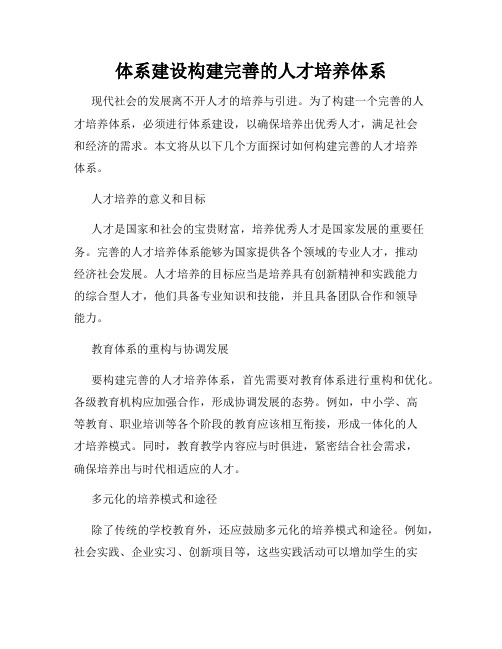 体系建设构建完善的人才培养体系

现代社会的发展离不开人才的培养与引进。为了构建一个完善的人才培养体系，必须进行体系建设，以确保培养出优秀人才，满足社会和经济的需求。本文将从以下几个方面探讨如何构建完善的人才培养体系。

人才培养的意义和目标

人才是国家和社会的宝贵财富，培养优秀人才是国家发展的重要任务。完善的人才培养体系能够为国家提供各个领域的专业人才，推动经济社会发展。人才培养的目标应当是培养具有创新精神和实践能力的综合型人才，他们具备专业知识和技能，并且具备团队合作和领导能力。

教育体系的重构与协调发展

要构建完善的人才培养体系，首先需要对教育体系进行重构和优化。各级教育机构应加强合作，形成协调发展的态势。例如，中小学、高等教育、职业培训等各个阶段的教育应该相互衔接，形成一体化的人才培养模式。同时，教育教学内容应与时俱进，紧密结合社会需求，确保培养出与时代相适应的人才。

多元化的培养模式和途径

除了传统的学校教育外，还应鼓励多元化的培养模式和途径。例如，社会实践、企业实习、创新项目等，这些实践活动可以增加学生的实